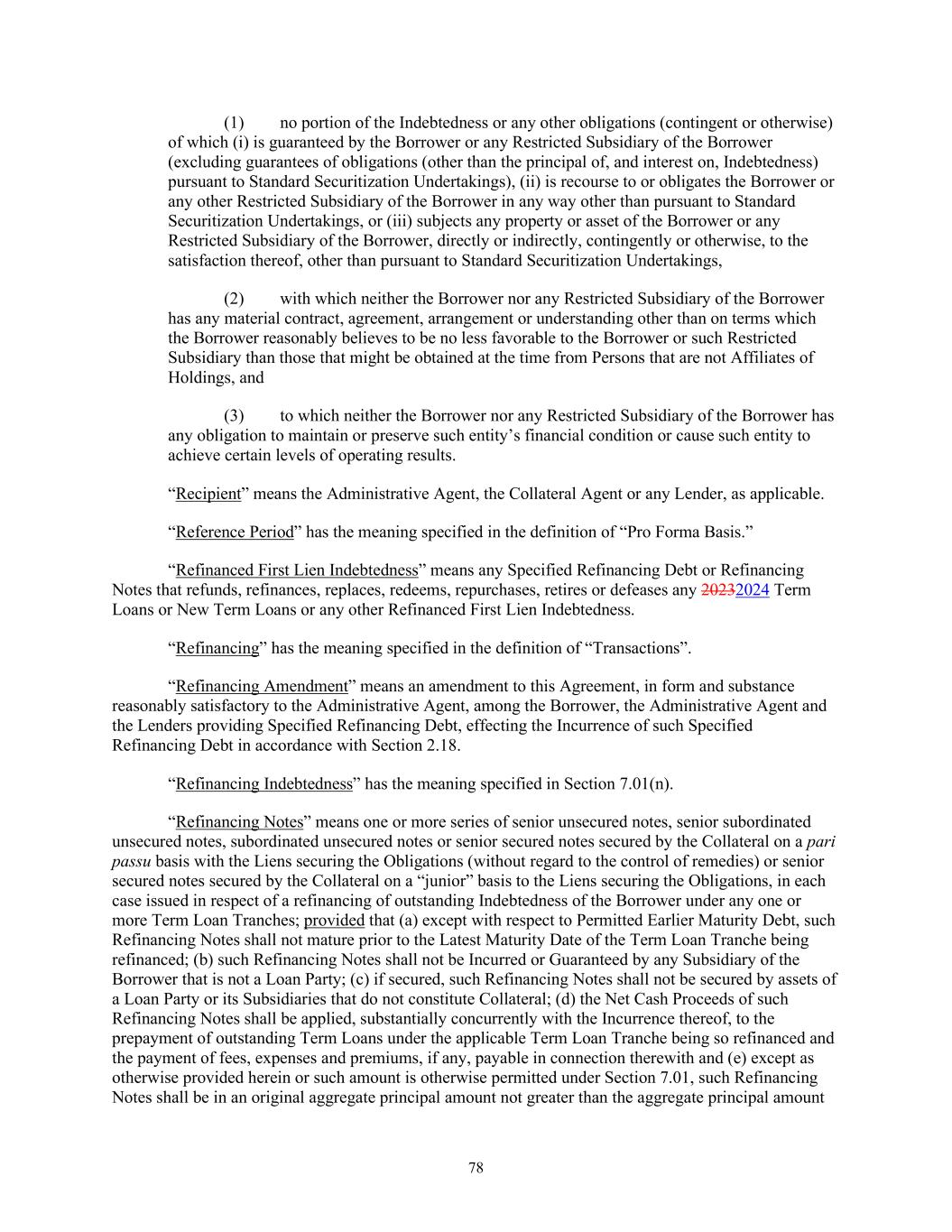 (1) no portion of the Indebtedness or any other obligations (contingent or otherwise) of which (i) is guaranteed by the Borrower or any Restricted Subsidiary of the Borrower (excluding guarantees of obligations (other than the principal of, and interest on, Indebtedness) pursuant to Standard Securitization Undertakings), (ii) is recourse to or obligates the Borrower or any other Restricted Subsidiary of the Borrower in any way other than pursuant to Standard Securitization Undertakings, or (iii) subjects any property or asset of the Borrower or any Restricted Subsidiary of the Borrower, directly or indirectly, contingently or otherwise, to the satisfaction thereof, other than pursuant to Standard Securitization Undertakings,

(2) with which neither the Borrower nor any Restricted Subsidiary of the Borrower has any material contract, agreement, arrangement or understanding other than on terms which the Borrower reasonably believes to be no less favorable to the Borrower or such Restricted Subsidiary than those that might be obtained at the time from Persons that are not Affiliates of Holdings, and

(3) to which neither the Borrower nor any Restricted Subsidiary of the Borrower has any obligation to maintain or preserve such entity's financial condition or cause such entity to achieve certain levels of operating results.

"Recipient" means the Administrative Agent, the Collateral Agent or any Lender, as applicable.

"Reference Period" has the meaning specified in the definition of "Pro Forma Basis."

"Refinanced First Lien Indebtedness" means any Specified Refinancing Debt or Refinancing Notes that refunds, refinances, replaces, redeems, repurchases, retires or defeases any 20232024 Term Loans or New Term Loans or any other Refinanced First Lien Indebtedness.

"Refinancing" has the meaning specified in the definition of "Transactions".

"Refinancing Amendment" means an amendment to this Agreement, in form and substance reasonably satisfactory to the Administrative Agent, among the Borrower, the Administrative Agent and the Lenders providing Specified Refinancing Debt, effecting the Incurrence of such Specified Refinancing Debt in accordance with Section 2.18.

"Refinancing Indebtedness" has the meaning specified in Section 7.01(n).

"Refinancing Notes" means one or more series of senior unsecured notes, senior subordinated unsecured notes, subordinated unsecured notes or senior secured notes secured by the Collateral on a pari passu basis with the Liens securing the Obligations (without regard to the control of remedies) or senior secured notes secured by the Collateral on a "junior" basis to the Liens securing the Obligations, in each case issued in respect of a refinancing of outstanding Indebtedness of the Borrower under any one or more Term Loan Tranches; provided that (a) except with respect to Permitted Earlier Maturity Debt, such Refinancing Notes shall not mature prior to the Latest Maturity Date of the Term Loan Tranche being refinanced; (b) such Refinancing Notes shall not be Incurred or Guaranteed by any Subsidiary of the Borrower that is not a Loan Party; (c) if secured, such Refinancing Notes shall not be secured by assets of a Loan Party or its Subsidiaries that do not constitute Collateral; (d) the Net Cash Proceeds of such Refinancing Notes shall be applied, substantially concurrently with the Incurrence thereof, to the prepayment of outstanding Term Loans under the applicable Term Loan Tranche being so refinanced and the payment of fees, expenses and premiums, if any, payable in connection therewith and (e) except as otherwise provided herein or such amount is otherwise permitted under Section 7.01, such Refinancing Notes shall be in an original aggregate principal amount not greater than the aggregate principal amount

78